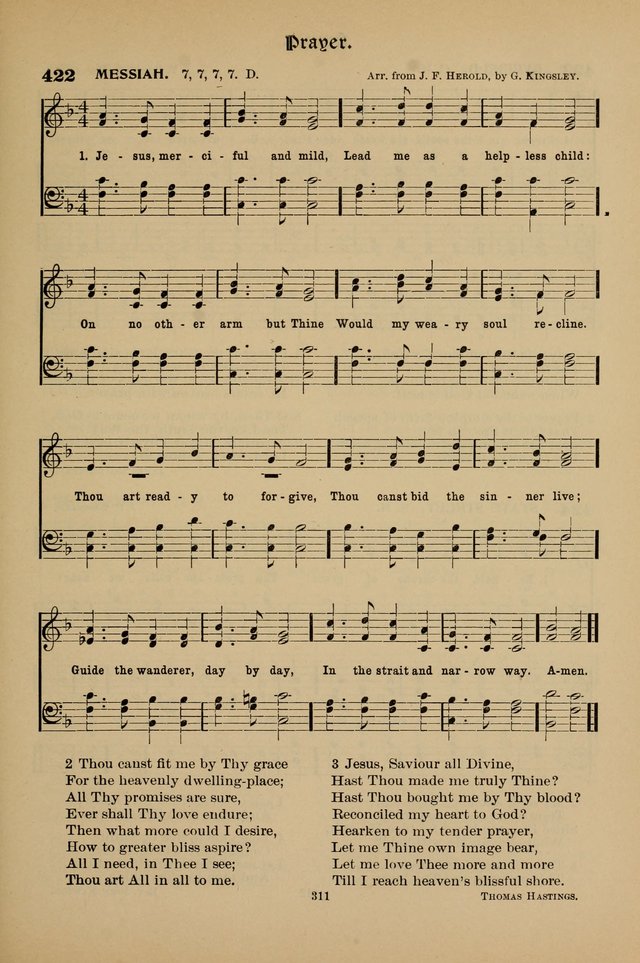 Prayer.

422 MESSIAH. 7, 7, 7, 7. D. Arr. from J. F. Herold, by G. Kingsley.

1. Je - sus, mer - ci - ful and mild, Lead me as a help - less child:

On no oth - er arm but Thine Would my wea - ry soul re - cline.

Thou art read - y to for - give, Thou canst bid the sin - ner live;

Guide the wanderer, day by day, In the strait and nar - row way. A-men.

2 Thou canst fit me by Thy grace
For the heavenly dwelling-place;
All Thy promises are sure,
Ever shall Thy love endure;
Then what more could I desire,
How to greater bliss aspire?
All I need, in Thee I see;
Thou art All in all to me.

3 Jesus, Saviour all Divine,
Hast Thou made me truly Thine?
Hast Thou bought me by Thy blood?
Reconciled my heart to God?
Hearken to my tender prayer,
Let me Thine own image bear,
Let me love Thee more and more
Till I reach heaven's blissful shore.

311

Thomas Hastings.